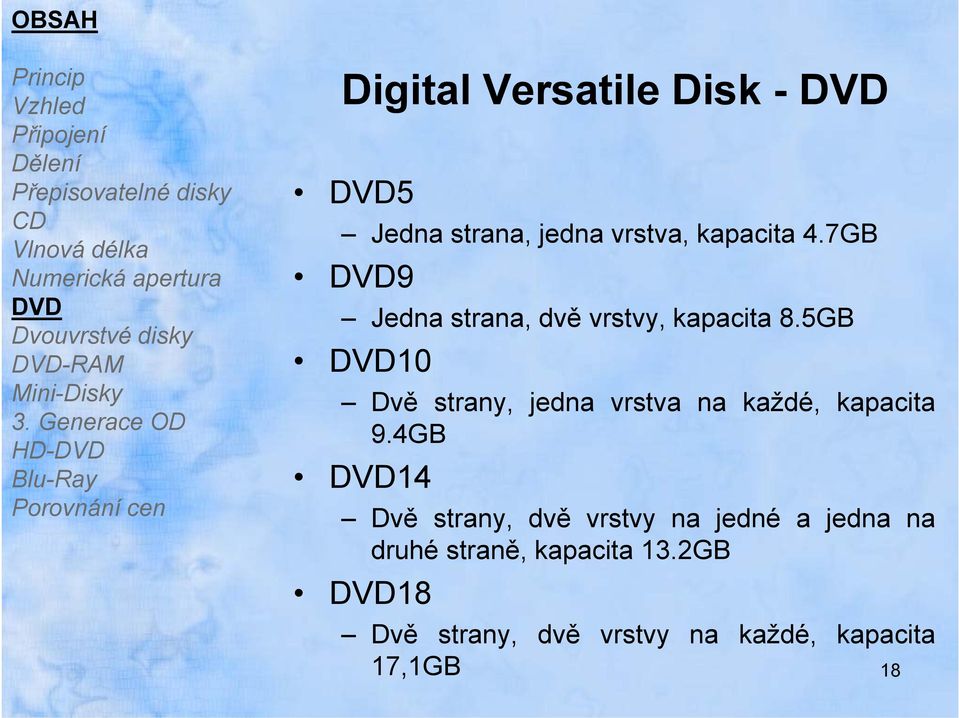 OBSAH

Princip
Vzhled
Připojení
Dělení
Přepisovatelné disky
CD
Vlnová délka
Numerická apertura
DVD
Dvouvrstvé disky
DVD-RAM
Mini-Disky
3. Generace OD
HD-DVD
Blu-Ray
Porovnání cen

Digital Versatile Disk - DVD

• DVD5
– Jedna strana, jedna vrstva, kapacita 4.7GB
• DVD9
– Jedna strana, dvě vrstvy, kapacita 8.5GB
• DVD10
– Dvě strany, jedna vrstva na každé, kapacita 9.4GB
• DVD14
– Dvě strany, dvě vrstvy na jedné a jedna na druhé straně, kapacita 13.2GB
• DVD18
– Dvě strany, dvě vrstvy na každé, kapacita 17,1GB

18